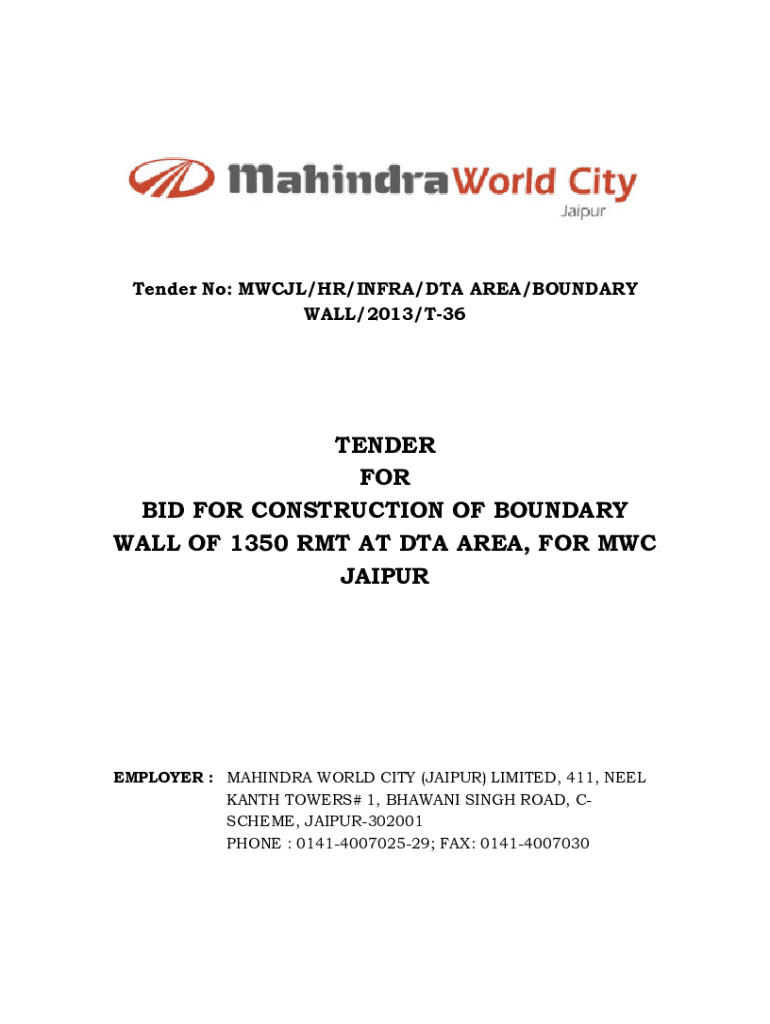 Mahindra World City
Jaipur

Tender No: MWCJL/HR/INFRA/DTA AREA/BOUNDARY WALL/2013/T-36

TENDER
FOR
BID FOR CONSTRUCTION OF BOUNDARY WALL OF 1350 RMT AT DTA AREA, FOR MWC JAIPUR

EMPLOYER : MAHINDRA WORLD CITY (JAIPUR) LIMITED, 411, NEEL KANTH TOWERS# 1, BHAWANI SINGH ROAD, C-SCHEME, JAIPUR-302001
PHONE : 0141-4007025-29; FAX: 0141-4007030